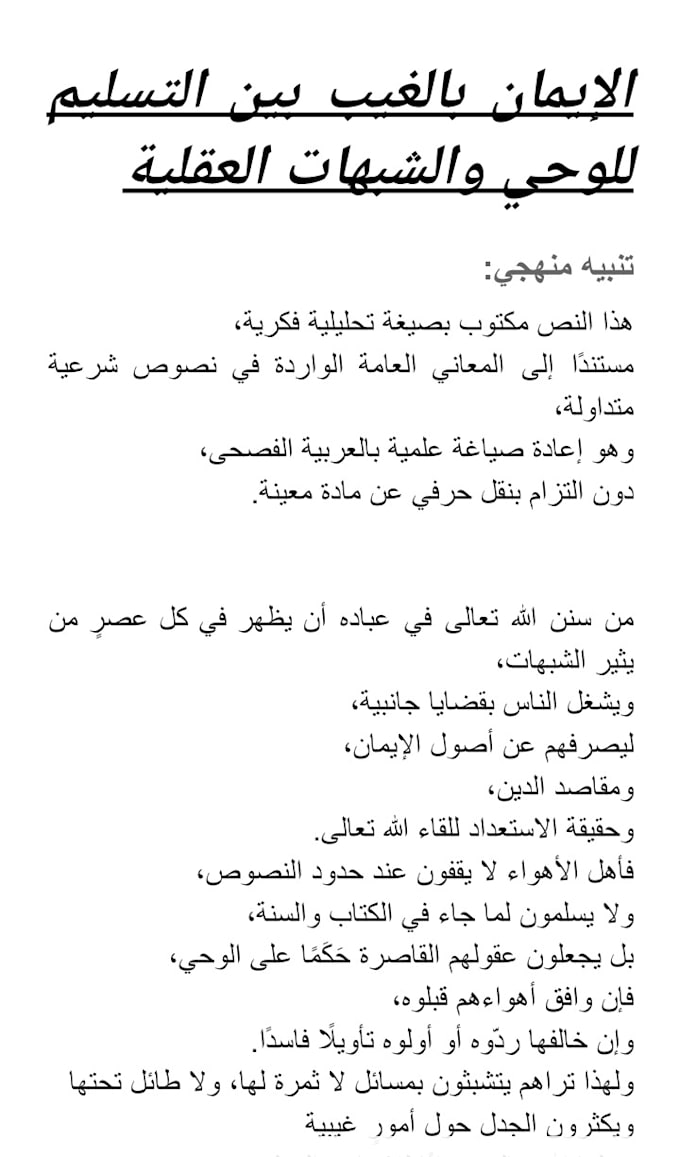 الإيمان بالغيب بين التسليم للوحي والشبهات العقلية

تنبيه منهجي:

هذا النص مكتوب بصيغة تحليلية فكرية،
مستندًا إلى المعاني العامة الواردة في نصوص شرعية متداولة،
وهو إعادة صياغة علمية بالعربية الفصحى،
دون التزام بنقل حرفي عن مادة معينة.

من سنن الله تعالى في عباده أن يظهر في كل عصرٍ من يثير الشبهات،
ويشغل الناس بقضايا جانبية،
ليصرفهم عن أصول الإيمان،
ومقاصد الدين،
وحقيقة الاستعداد للقاء الله تعالى.
فأهل الأهواء لا يقفون عند حدود النصوص،
ولا يسلمون لما جاء في الكتاب والسنة،
بل يجعلون عقولهم القاصرة حَكَمًا على الوحي،
فإن وافق أهواءهم قبلوه،
وإن خالفها ردّوه أو أولوه تأويلًا فاسدًا.
ولهذا تراهم يتشبثون بمسائل لا ثمرة لها، ولا طائل تحتها
ويكثرون الجدل حول أمور غيبية